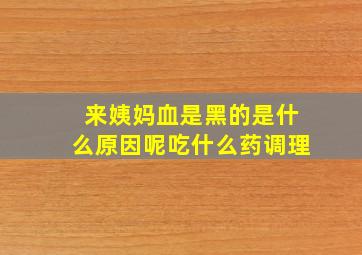 来姨妈血是黑的是什么原因呢吃什么药调理